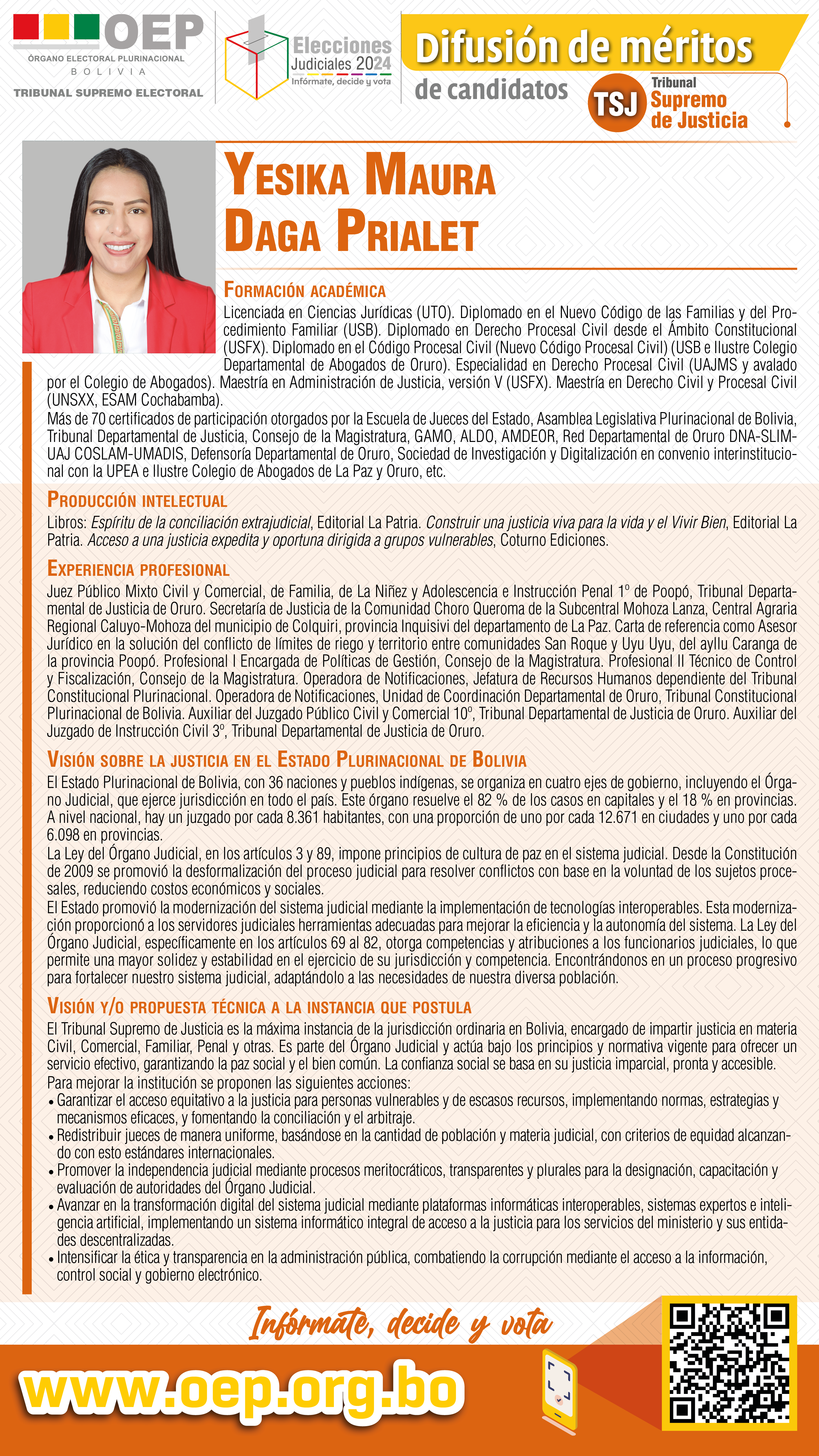 OEP
ÓRGANO ELECTORAL PLURINACIONAL
BOLIVIA
TRIBUNAL SUPREMO ELECTORAL

Elecciones Judiciales 2024
Infórmate, decide y vota

Difusión de méritos
de candidatos

TSJ Tribunal Supremo de Justicia

YESIKA MAURA DAGA PRIALET

FORMACIÓN ACADÉMICA
Licenciada en Ciencias Jurídicas (UTO). Diplomado en el Nuevo Código de las Familias y del Procedimiento Familiar (USB). Diplomado en Derecho Procesal Civil desde el Ámbito Constitucional (USFX). Diplomado en el Código Procesal Civil (Nuevo Código Procesal Civil) (USB e Ilustre Colegio Departamental de Abogados de Oruro). Especialidad en Derecho Procesal Civil (UAJMS y avalado por el Colegio de Abogados). Maestría en Administración de Justicia, versión V (USFX). Maestría en Derecho Civil y Procesal Civil (UNSXX, ESAM Cochabamba).
Más de 70 certificados de participación otorgados por la Escuela de Jueces del Estado, Asamblea Legislativa Plurinacional de Bolivia, Tribunal Departamental de Justicia, Consejo de la Magistratura, GAMO, ALDO, AMDEOR, Red Departamental de Oruro DNA-SLIM-UAJ COSLAM-UMADIS, Defensoría Departamental de Oruro, Sociedad de Investigación y Digitalización en convenio interinstitucional con la UPEA e Ilustre Colegio de Abogados de La Paz y Oruro, etc.

PRODUCCIÓN INTELECTUAL
Libros: Espíritu de la conciliación extrajudicial, Editorial La Patria. Construir una justicia viva para la vida y el Vivir Bien, Editorial La Patria. Acceso a una justicia expedita y oportuna dirigida a grupos vulnerables, Coturno Ediciones.

EXPERIENCIA PROFESIONAL
Juez Público Mixto Civil y Comercial, de Familia, de La Niñez y Adolescencia e Instrucción Penal 1º de Poopó, Tribunal Departamental de Justicia de Oruro. Secretaría de Justicia de la Comunidad Choro Queroma de la Subcentral Mohoza Lanza, Central Agraria Regional Caluyo-Mohoza del municipio de Colquiri, provincia Inquisivi del departamento de La Paz. Carta de referencia como Asesor Jurídico en la solución del conflicto de límites de riego y territorio entre comunidades San Roque y Uyu Uyu, del ayllu Caranga de la provincia Poopó. Profesional I Encargada de Políticas de Gestión, Consejo de la Magistratura. Profesional II Técnico de Control y Fiscalización, Consejo de la Magistratura. Operadora de Notificaciones, Jefatura de Recursos Humanos dependiente del Tribunal Constitucional Plurinacional. Operadora de Notificaciones, Unidad de Coordinación Departamental de Oruro, Tribunal Constitucional Plurinacional de Bolivia. Auxiliar del Juzgado Público Civil y Comercial 10º, Tribunal Departamental de Justicia de Oruro. Auxiliar del Juzgado de Instrucción Civil 3º, Tribunal Departamental de Justicia de Oruro.

VISIÓN SOBRE LA JUSTICIA EN EL ESTADO PLURINACIONAL DE BOLIVIA
El Estado Plurinacional de Bolivia, con 36 naciones y pueblos indígenas, se organiza en cuatro ejes de gobierno, incluyendo el Órgano Judicial, que ejerce jurisdicción en todo el país. Este órgano resuelve el 82 % de los casos en capitales y el 18 % en provincias. A nivel nacional, hay un juzgado por cada 8.361 habitantes, con una proporción de uno por cada 12.671 en ciudades y uno por cada 6.098 en provincias.
La Ley del Órgano Judicial, en los artículos 3 y 89, impone principios de cultura de paz en el sistema judicial. Desde la Constitución de 2009 se promovió la desformalización del proceso judicial para resolver conflictos con base en la voluntad de los sujetos procesales, reduciendo costos económicos y sociales.
El Estado promovió la modernización del sistema judicial mediante la implementación de tecnologías interoperables. Esta modernización proporcionó a los servidores judiciales herramientas adecuadas para mejorar la eficiencia y la autonomía del sistema. La Ley del Órgano Judicial, específicamente en los artículos 69 al 82, otorga competencias y atribuciones a los funcionarios judiciales, lo que permite una mayor solidez y estabilidad en el ejercicio de su jurisdicción y competencia. Encontrándonos en un proceso progresivo para fortalecer nuestro sistema judicial, adaptándolo a las necesidades de nuestra diversa población.

VISIÓN Y/O PROPUESTA TÉCNICA A LA INSTANCIA QUE POSTULA
El Tribunal Supremo de Justicia es la máxima instancia de la jurisdicción ordinaria en Bolivia, encargado de impartir justicia en materia Civil, Comercial, Familiar, Penal y otras. Es parte del Órgano Judicial y actúa bajo los principios y normativa vigente para ofrecer un servicio efectivo, garantizando la paz social y el bien común. La confianza social se basa en su justicia imparcial, pronta y accesible.
Para mejorar la institución se proponen las siguientes acciones:
• Garantizar el acceso equitativo a la justicia para personas vulnerables y de escasos recursos, implementando normas, estrategias y mecanismos eficaces, y fomentando la conciliación y el arbitraje.
• Redistribuir jueces de manera uniforme, basándose en la cantidad de población y materia judicial, con criterios de equidad alcanzando con esto estándares internacionales.
• Promover la independencia judicial mediante procesos meritocráticos, transparentes y plurales para la designación, capacitación y evaluación de autoridades del Órgano Judicial.
• Avanzar en la transformación digital del sistema judicial mediante plataformas informáticas interoperables, sistemas expertos e inteligencia artificial, implementando un sistema informático integral de acceso a la justicia para los servicios del ministerio y sus entidades descentralizadas.
• Intensificar la ética y transparencia en la administración pública, combatiendo la corrupción mediante el acceso a la información, control social y gobierno electrónico.

Infórmate, decide y vota
www.oep.org.bo